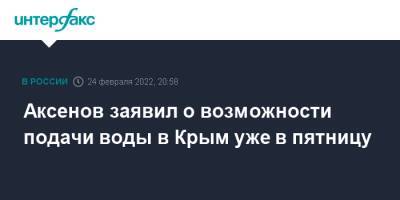 интерфакс

В РОССИИ 24 февраля 2022, 20:58

Аксенов заявил о возможности подачи воды в Крым уже в пятницу